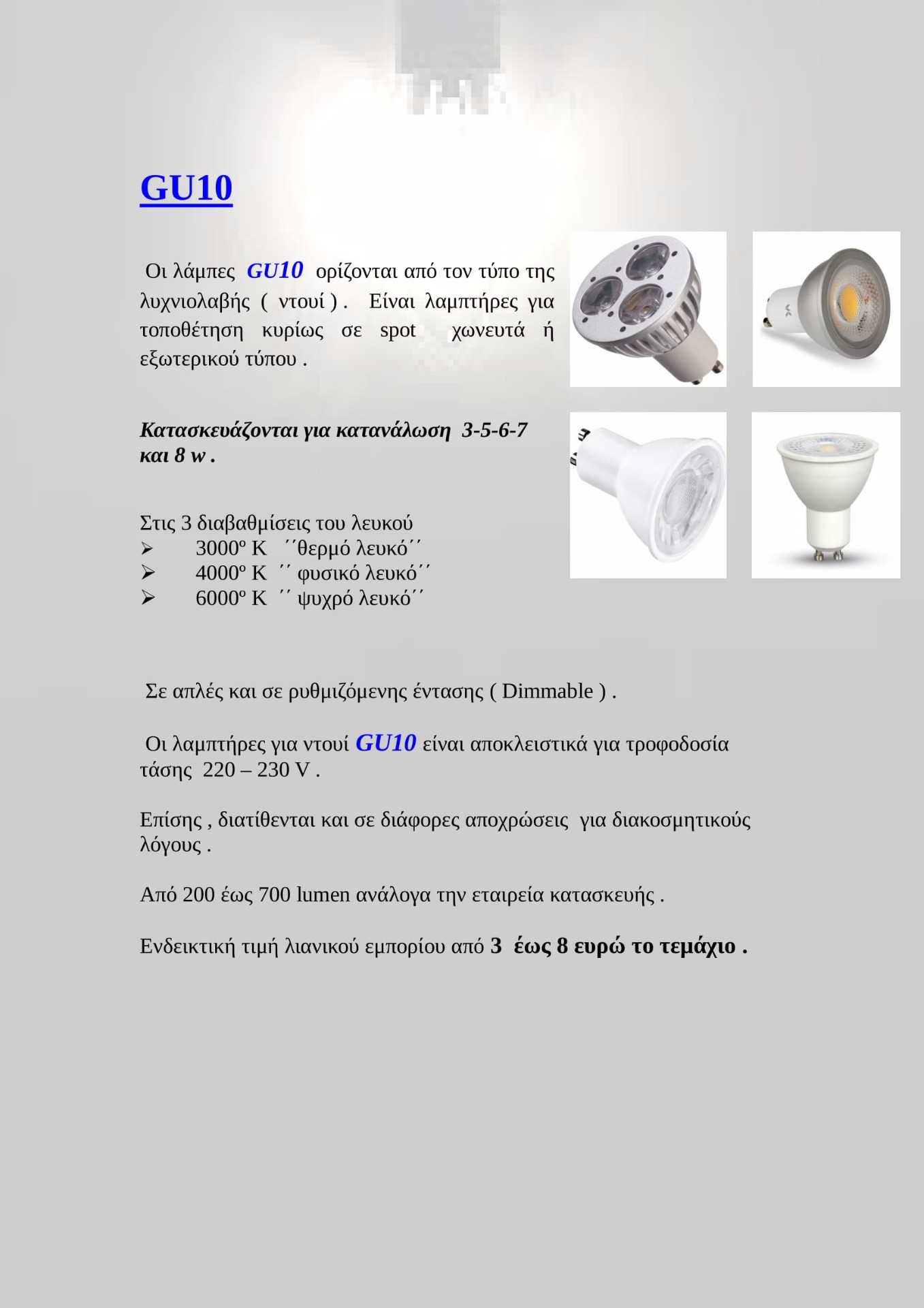 GU10

Οι λάμπες GU10 ορίζονται από τον τύπο της λυχνιολαβής ( ντουί ) . Είναι λαμπτήρες για τοποθέτηση κυρίως σε spot χωνευτά ή εξωτερικού τύπου .

Κατασκευάζονται για κατανάλωση 3-5-6-7 και 8 w .

Στις 3 διαβαθμίσεις του λευκού
➢ 3000º K ΄΄θερμό λευκό΄΄
➢ 4000º K ΄΄ φυσικό λευκό΄΄
➢ 6000º K ΄΄ ψυχρό λευκό΄΄

Σε απλές και σε ρυθμιζόμενης έντασης ( Dimmable ) .

Οι λαμπτήρες για ντουί GU10 είναι αποκλειστικά για τροφοδοσία τάσης 220 – 230 V .

Επίσης , διατίθενται και σε διάφορες αποχρώσεις για διακοσμητικούς λόγους .

Από 200 έως 700 lumen ανάλογα την εταιρεία κατασκευής .

Ενδεικτική τιμή λιανικού εμπορίου από 3 έως 8 ευρώ το τεμάχιο .